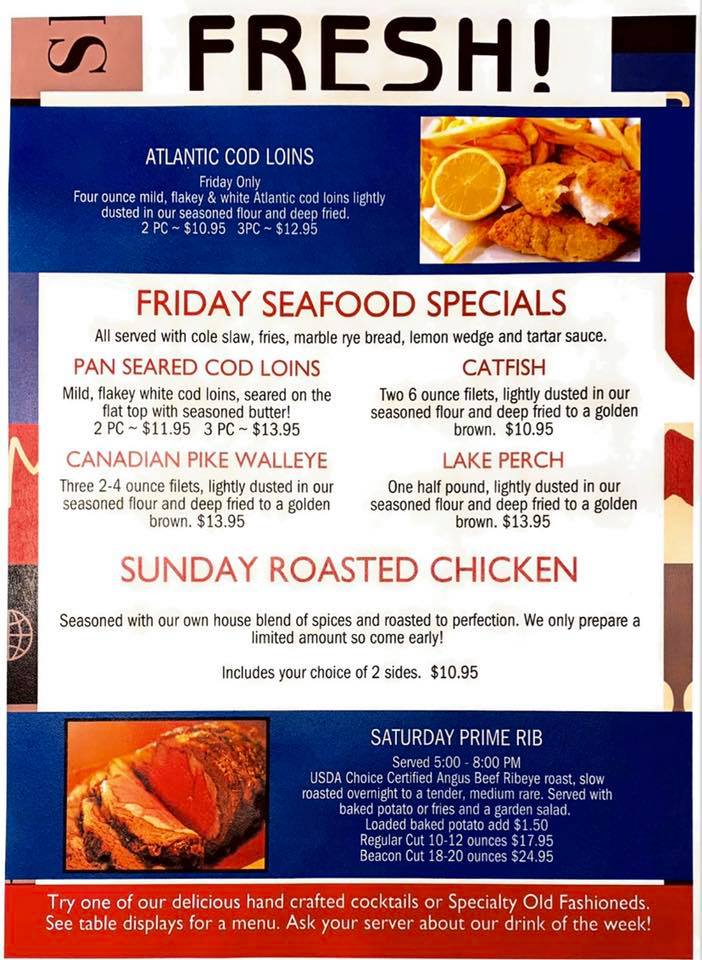 FRESH!

ATLANTIC COD LOINS
Friday Only
Four ounce mild, flakey & white Atlantic cod loins lightly dusted in our seasoned flour and deep fried.
2 PC ~ $10.95 3PC ~ $12.95

FRIDAY SEAFOOD SPECIALS
All served with cole slaw, fries, marble rye bread, lemon wedge and tartar sauce.

PAN SEARED COD LOINS
Mild, flakey white cod loins, seared on the flat top with seasoned butter!
2 PC ~ $11.95 3 PC ~ $13.95

CANADIAN PIKE WALLEYE
Three 2-4 ounce filets, lightly dusted in our seasoned flour and deep fried to a golden brown. $13.95

CATFISH
Two 6 ounce filets, lightly dusted in our seasoned flour and deep fried to a golden brown. $10.95

LAKE PERCH
One half pound, lightly dusted in our seasoned flour and deep fried to a golden brown. $13.95

SUNDAY ROASTED CHICKEN

Seasoned with our own house blend of spices and roasted to perfection. We only prepare a limited amount so come early!

Includes your choice of 2 sides. $10.95

SATURDAY PRIME RIB
Served 5:00 - 8:00 PM
USDA Choice Certified Angus Beef Ribeye roast, slow roasted overnight to a tender, medium rare. Served with baked potato or fries and a garden salad.
Loaded baked potato add $1.50
Regular Cut 10-12 ounces $17.95
Beacon Cut 18-20 ounces $24.95

Try one of our delicious hand crafted cocktails or Specialty Old Fashioneds. See table displays for a menu. Ask your server about our drink of the week!